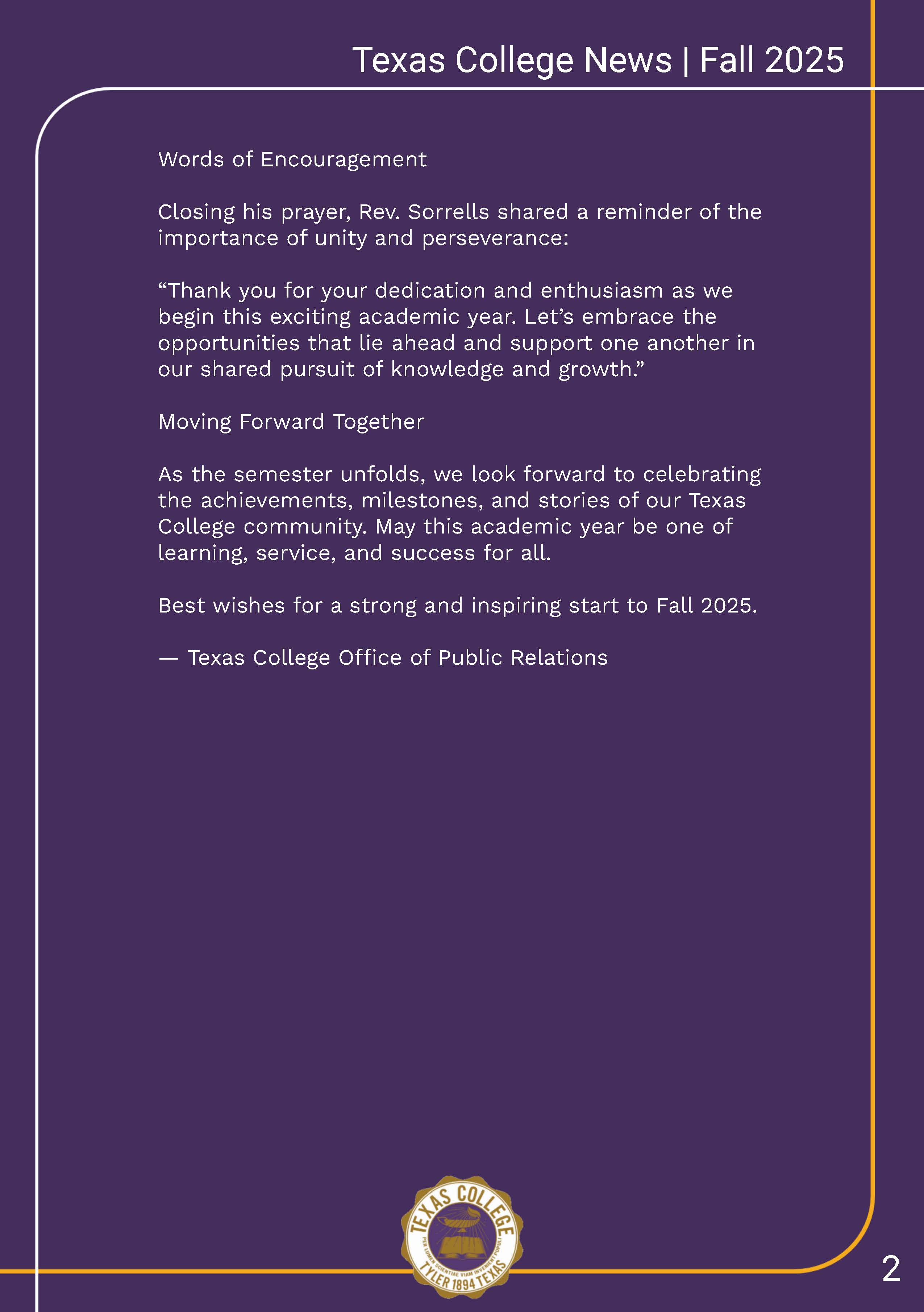 Texas College News | Fall 2025

Words of Encouragement

Closing his prayer, Rev. Sorrells shared a reminder of the importance of unity and perseverance:

“Thank you for your dedication and enthusiasm as we begin this exciting academic year. Let’s embrace the opportunities that lie ahead and support one another in our shared pursuit of knowledge and growth.”

Moving Forward Together

As the semester unfolds, we look forward to celebrating the achievements, milestones, and stories of our Texas College community. May this academic year be one of learning, service, and success for all.

Best wishes for a strong and inspiring start to Fall 2025.

— Texas College Office of Public Relations

TEXAS COLLEGE
PER LUMEN SCIENTIAE VIAM INVENIENT POPULI
TYLER 1894 TEXAS

2